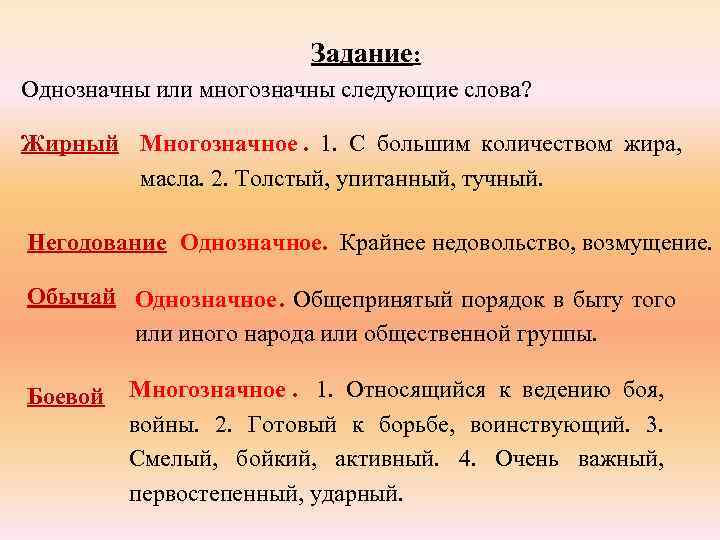 Задание:

Однозначны или многозначны следующие слова?

Жирный Многозначное . 1. С большим количеством жира, масла. 2. Толстый, упитанный, тучный.

Негодование Однозначное. Крайнее недовольство, возмущение.

Обычай Однозначное. Общепринятый порядок в быту того или иного народа или общественной группы.

Боевой Многозначное . 1. Относящийся к ведению боя, войны. 2. Готовый к борьбе, воинствующий. 3. Смелый, бойкий, активный. 4. Очень важный, первостепенный, ударный.